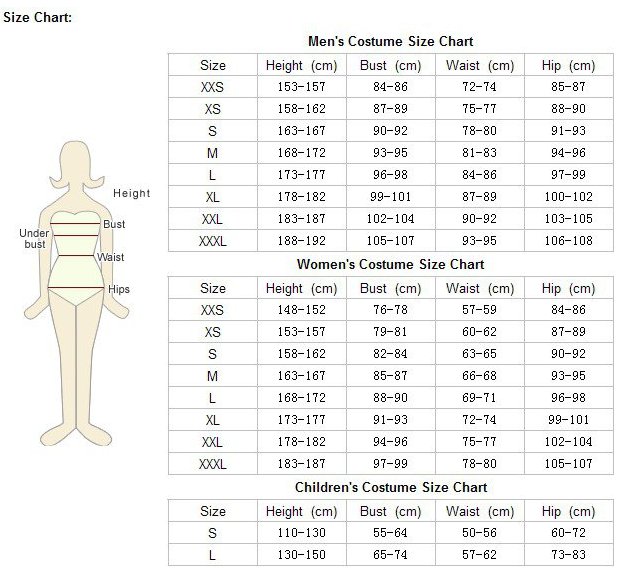 Size Chart:

Height
Bust
Under bust
Waist
Hips

Men's Costume Size Chart

| Size | Height (cm) | Bust (cm) | Waist (cm) | Hip (cm) |
|---|---|---|---|---|
| XXS | 153-157 | 84-86 | 72-74 | 85-87 |
| XS | 158-162 | 87-89 | 75-77 | 88-90 |
| S | 163-167 | 90-92 | 78-80 | 91-93 |
| M | 168-172 | 93-95 | 81-83 | 94-96 |
| L | 173-177 | 96-98 | 84-86 | 97-99 |
| XL | 178-182 | 99-101 | 87-89 | 100-102 |
| XXL | 183-187 | 102-104 | 90-92 | 103-105 |
| XXXL | 188-192 | 105-107 | 93-95 | 106-108 |

Women's Costume Size Chart

| Size | Height (cm) | Bust (cm) | Waist (cm) | Hip (cm) |
|---|---|---|---|---|
| XXS | 148-152 | 76-78 | 57-59 | 84-86 |
| XS | 153-157 | 79-81 | 60-62 | 87-89 |
| S | 158-162 | 82-84 | 63-65 | 90-92 |
| M | 163-167 | 85-87 | 66-68 | 93-95 |
| L | 168-172 | 88-90 | 69-71 | 96-98 |
| XL | 173-177 | 91-93 | 72-74 | 99-101 |
| XXL | 178-182 | 94-96 | 75-77 | 102-104 |
| XXXL | 183-187 | 97-99 | 78-80 | 105-107 |

Children's Costume Size Chart

| Size | Height (cm) | Bust (cm) | Waist (cm) | Hip (cm) |
|---|---|---|---|---|
| S | 110-130 | 55-64 | 50-56 | 60-72 |
| L | 130-150 | 65-74 | 57-62 | 73-83 |